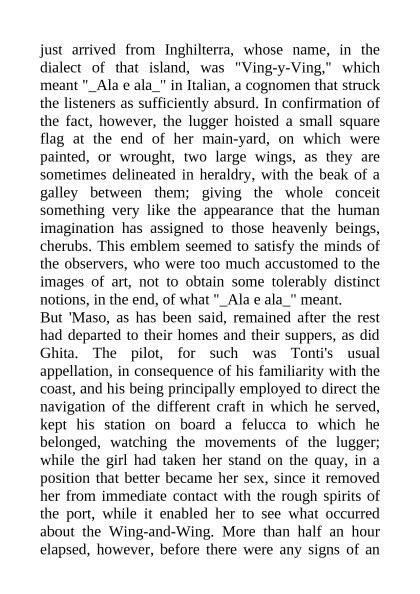 just arrived from Inghilterra, whose name, in the dialect of that island, was "Ving-y-Ving," which meant "_Ala e ala_" in Italian, a cognomen that struck the listeners as sufficiently absurd. In confirmation of the fact, however, the lugger hoisted a small square flag at the end of her main-yard, on which were painted, or wrought, two large wings, as they are sometimes delineated in heraldry, with the beak of a galley between them; giving the whole conceit something very like the appearance that the human imagination has assigned to those heavenly beings, cherubs. This emblem seemed to satisfy the minds of the observers, who were too much accustomed to the images of art, not to obtain some tolerably distinct notions, in the end, of what "_Ala e ala_" meant.
But 'Maso, as has been said, remained after the rest had departed to their homes and their suppers, as did Ghita. The pilot, for such was Tonti's usual appellation, in consequence of his familiarity with the coast, and his being principally employed to direct the navigation of the different craft in which he served, kept his station on board a felucca to which he belonged, watching the movements of the lugger; while the girl had taken her stand on the quay, in a position that better became her sex, since it removed her from immediate contact with the rough spirits of the port, while it enabled her to see what occurred about the Wing-and-Wing. More than half an hour elapsed, however, before there were any signs of an